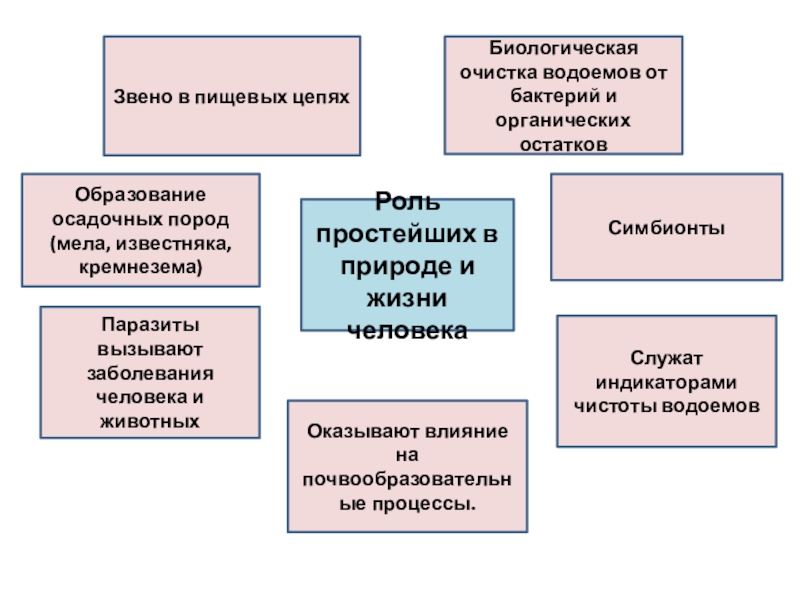 Звено в пищевых цепях

Биологическая очистка водоемов от бактерий и органических остатков

Образование осадочных пород (мела, известняка, кремнезема)

Роль простейших в природе и жизни человека

Симбионты

Паразиты вызывают заболевания человека и животных

Служат индикаторами чистоты водоемов

Оказывают влияние на почвообразовательные процессы.